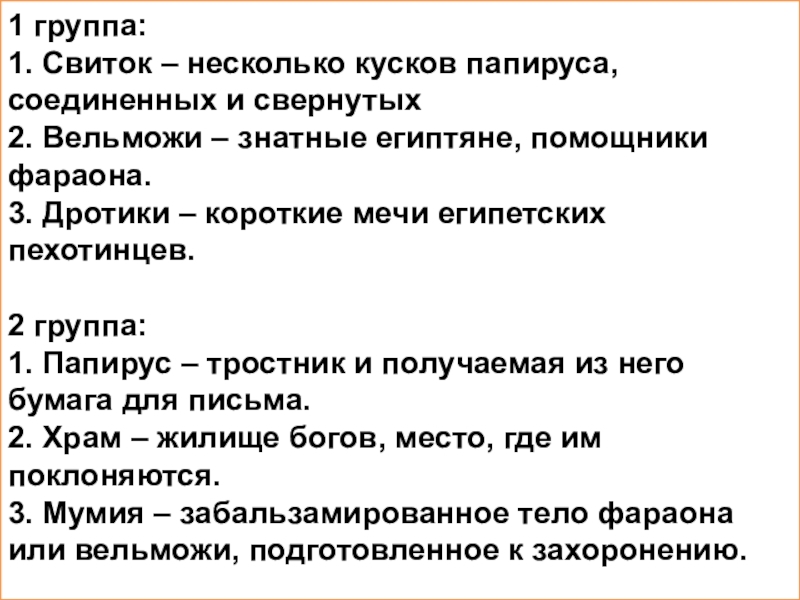 1 группа:
1. Свиток – несколько кусков папируса, соединенных и свернутых
2. Вельможи – знатные египтяне, помощники фараона.
3. Дротики – короткие мечи египетских пехотинцев.

2 группа:
1. Папирус – тростник и получаемая из него бумага для письма.
2. Храм – жилище богов, место, где им поклоняются.
3. Мумия – забальзамированное тело фараона или вельможи, подготовленное к захоронению.